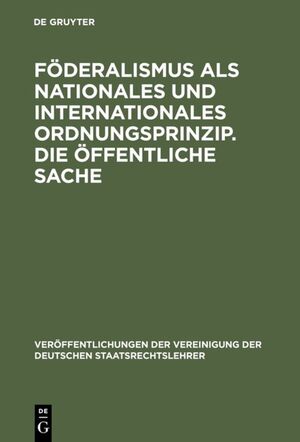 DE GRUYTER

FÖDERALISMUS ALS NATIONALES UND INTERNATIONALES ORDNUNGSPRINZIP. DIE ÖFFENTLICHE SACHE

VERÖFFENTLICHUNGEN DER VEREINIGUNG DER DEUTSCHEN STAATSRECHTSLEHRER

DE
G